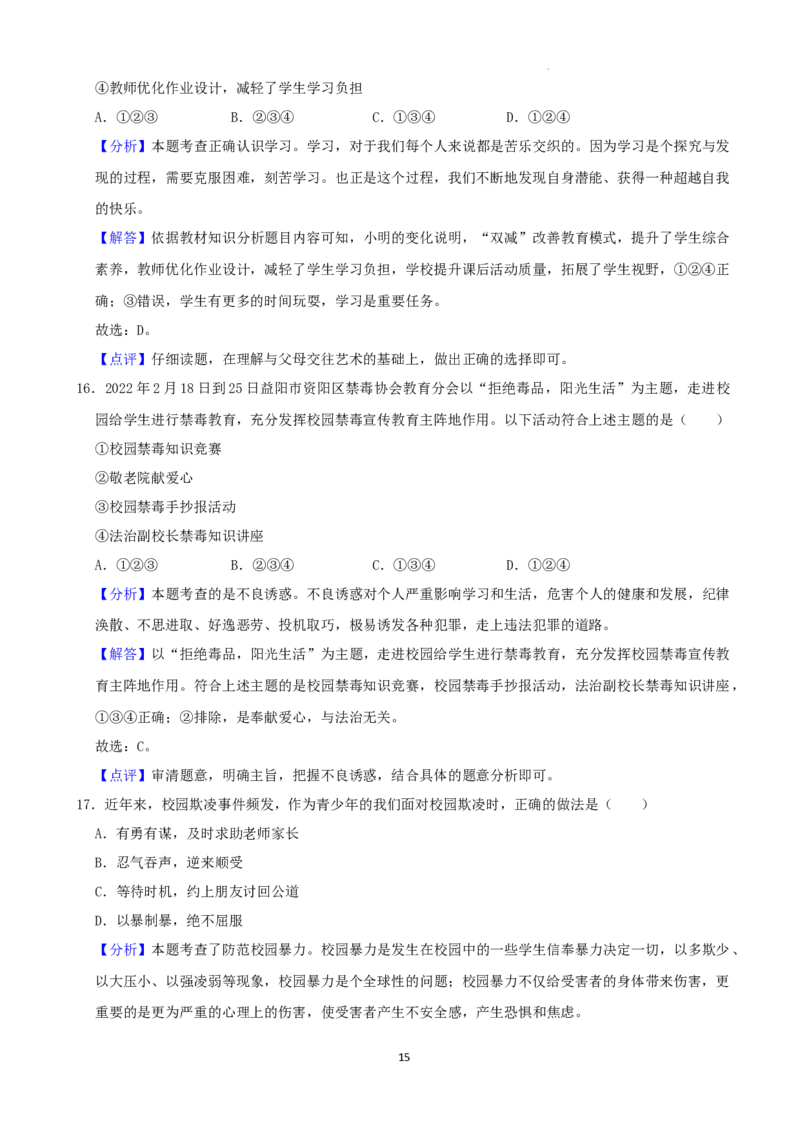 ④教师优化作业设计，减轻了学生学习负担

A.①②③ B.②③④ C.①③④ D.①②④

【分析】本题考查正确认识学习。学习，对于我们每个人来说都是苦乐交织的。因为学习是个探究与发现的过程，需要克服困难，刻苦学习。也正是这个过程，我们不断地发现自身潜能、获得一种超越自我的快乐。

【解答】依据教材知识分析题目内容可知，小明的变化说明，“双减”改善教育模式，提升了学生综合素养，教师优化作业设计，减轻了学生学习负担，学校提升课后活动质量，拓展了学生视野，①②④正确；③错误，学生有更多的时间玩耍，学习是重要任务。

故选：D。

【点评】仔细读题，在理解与父母交往艺术的基础上，做出正确的选择即可。

16.2022年2月18日到25日益阳市资阳区禁毒协会教育分会以“拒绝毒品，阳光生活”为主题，走进校园给学生进行禁毒教育，充分发挥校园禁毒宣传教育主阵地作用。以下活动符合上述主题的是（ ）

①校园禁毒知识竞赛

②敬老院献爱心

③校园禁毒手抄报活动

④法治副校长禁毒知识讲座

A.①②③ B.②③④ C.①③④ D.①②④

【分析】本题考查的是不良诱惑。不良诱惑对个人严重影响学习和生活，危害个人的健康和发展，纪律涣散、不思进取、好逸恶劳、投机取巧，极易诱发各种犯罪，走上违法犯罪的道路。

【解答】以“拒绝毒品，阳光生活”为主题，走进校园给学生进行禁毒教育，充分发挥校园禁毒宣传教育主阵地作用。符合上述主题的是校园禁毒知识竞赛，校园禁毒手抄报活动，法治副校长禁毒知识讲座，①③④正确；②排除，是奉献爱心，与法治无关。

故选：C。

【点评】审清题意，明确主旨，把握不良诱惑，结合具体的题意分析即可。

17.近年来，校园欺凌事件频发，作为青少年的我们面对校园欺凌时，正确的做法是（ ）

A.有勇有谋，及时求助老师家长

B.忍气吞声，逆来顺受

C.等待时机，约上朋友讨回公道

D.以暴制暴，绝不屈服

【分析】本题考查了防范校园暴力。校园暴力是发生在校园中的一些学生信奉暴力决定一切，以多欺少、以大压小、以强凌弱等现象，校园暴力是个全球性的问题；校园暴力不仅给受害者的身体带来伤害，更重要的是更为严重的心理上的伤害，使受害者产生不安全感，产生恐惧和焦虑。

15